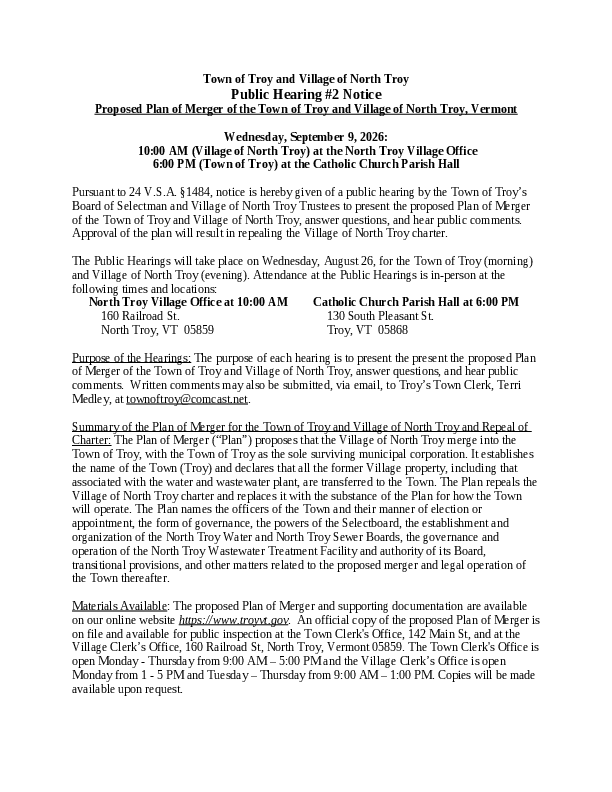 Town of Troy and Village of North Troy
Public Hearing #2 Notice
Proposed Plan of Merger of the Town of Troy and Village of North Troy, Vermont

Wednesday, September 9, 2026:
10:00 AM (Village of North Troy) at the North Troy Village Office
6:00 PM (Town of Troy) at the Catholic Church Parish Hall

Pursuant to 24 V.S.A. §1484, notice is hereby given of a public hearing by the Town of Troy's Board of Selectman and Village of North Troy Trustees to present the proposed Plan of Merger of the Town of Troy and Village of North Troy, answer questions, and hear public comments. Approval of the plan will result in repealing the Village of North Troy charter.

The Public Hearings will take place on Wednesday, August 26, for the Town of Troy (morning) and Village of North Troy (evening). Attendance at the Public Hearings is in-person at the following times and locations:

North Troy Village Office at 10:00 AM
160 Railroad St.
North Troy, VT 05859

Catholic Church Parish Hall at 6:00 PM
130 South Pleasant St.
Troy, VT 05868

Purpose of the Hearings: The purpose of each hearing is to present the present the proposed Plan of Merger of the Town of Troy and Village of North Troy, answer questions, and hear public comments. Written comments may also be submitted, via email, to Troy's Town Clerk, Terri Medley, at townoftroy@comcast.net.

Summary of the Plan of Merger for the Town of Troy and Village of North Troy and Repeal of Charter: The Plan of Merger ("Plan") proposes that the Village of North Troy merge into the Town of Troy, with the Town of Troy as the sole surviving municipal corporation. It establishes the name of the Town (Troy) and declares that all the former Village property, including that associated with the water and wastewater plant, are transferred to the Town. The Plan repeals the Village of North Troy charter and replaces it with the substance of the Plan for how the Town will operate. The Plan names the officers of the Town and their manner of election or appointment, the form of governance, the powers of the Selectboard, the establishment and organization of the North Troy Water and North Troy Sewer Boards, the governance and operation of the North Troy Wastewater Treatment Facility and authority of its Board, transitional provisions, and other matters related to the proposed merger and legal operation of the Town thereafter.

Materials Available: The proposed Plan of Merger and supporting documentation are available on our online website https://www.troyvt.gov. An official copy of the proposed Plan of Merger is on file and available for public inspection at the Town Clerk's Office, 142 Main St, and at the Village Clerk's Office, 160 Railroad St, North Troy, Vermont 05859. The Town Clerk's Office is open Monday - Thursday from 9:00 AM – 5:00 PM and the Village Clerk's Office is open Monday from 1 - 5 PM and Tuesday – Thursday from 9:00 AM – 1:00 PM. Copies will be made available upon request.